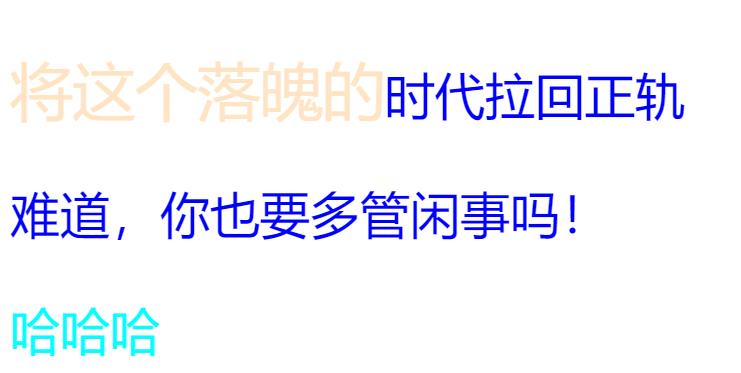 将这个落魄的时代拉回正轨

难道，你也要多管闲事吗！

哈哈哈